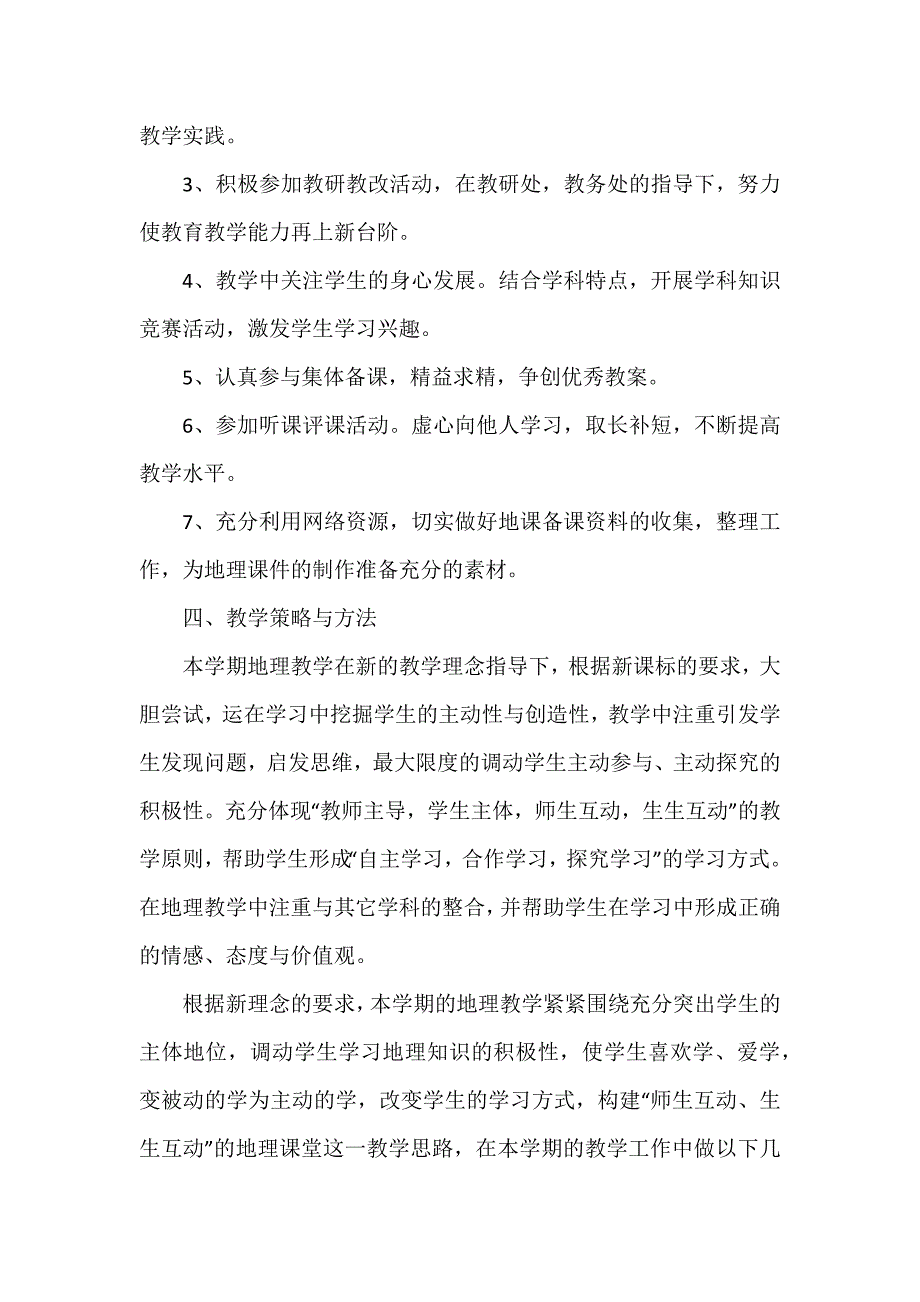 教学实践。

3、积极参加教研教改活动，在教研处，教务处的指导下，努力使教育教学能力再上新台阶。

4、教学中关注学生的身心发展。结合学科特点，开展学科知识竞赛活动，激发学生学习兴趣。

5、认真参与集体备课，精益求精，争创优秀教案。

6、参加听课评课活动。虚心向他人学习，取长补短，不断提高教学水平。

7、充分利用网络资源，切实做好地课备课资料的收集，整理工作，为地理课件的制作准备充分的素材。

四、教学策略与方法

本学期地理教学在新的教学理念指导下，根据新课标的要求，大胆尝试，运在学习中挖掘学生的主动性与创造性，教学中注重引发学生发现问题，启发思维，最大限度的调动学生主动参与、主动探究的积极性。充分体现“教师主导，学生主体，师生互动，生生互动”的教学原则，帮助学生形成“自主学习，合作学习，探究学习”的学习方式。在地理教学中注重与其它学科的整合，并帮助学生在学习中形成正确的情感、态度与价值观。

根据新理念的要求，本学期的地理教学紧紧围绕充分突出学生的主体地位，调动学生学习地理知识的积极性，使学生喜欢学、爱学，变被动的学为主动的学，改变学生的学习方式，构建“师生互动、生生互动”的地理课堂这一教学思路，在本学期的教学工作中做以下几